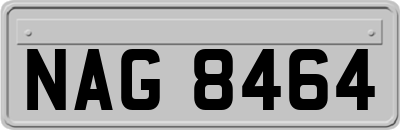 NAG 8464